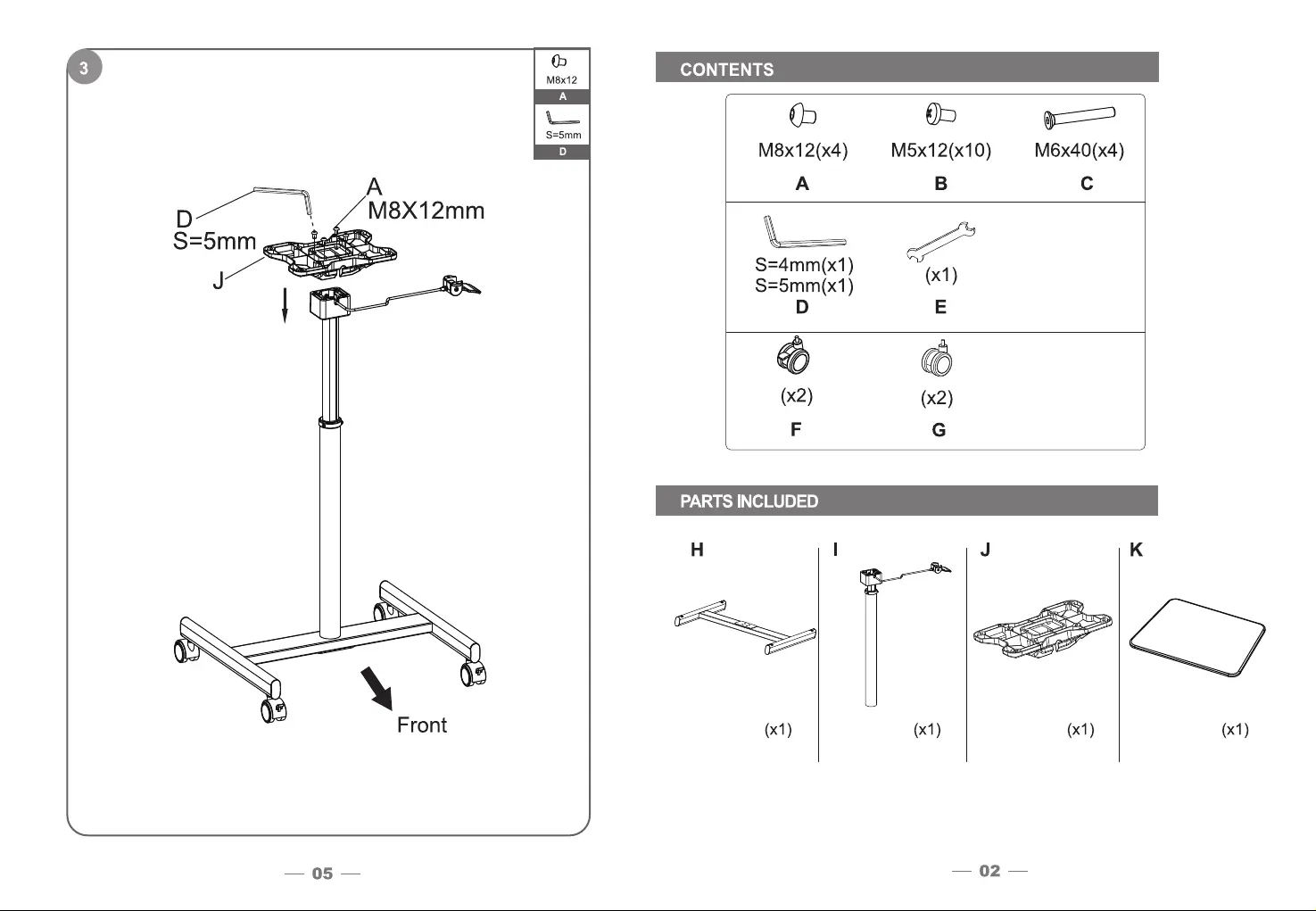 3

M8x12
A
S=5mm
D

D
S=5mm
A
M8X12mm
J

Front

— 05 —

CONTENTS

M8x12(x4)
A

M5x12(x10)
B

M6x40(x4)
C

S=4mm(x1)
S=5mm(x1)
D

(x1)
E

(x2)
F

(x2)
G

PARTS INCLUDED

H
(x1)

I
(x1)

J
(x1)

K
(x1)

— 02 —